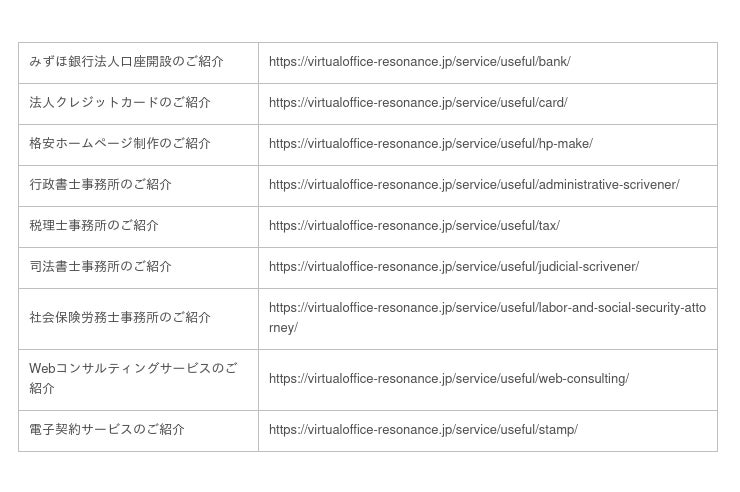 | | |
|---|---|
| みずほ銀行法人口座開設のご紹介 | https://virtualoffice-resonance.jp/service/useful/bank/ |
| 法人クレジットカードのご紹介 | https://virtualoffice-resonance.jp/service/useful/card/ |
| 格安ホームページ制作のご紹介 | https://virtualoffice-resonance.jp/service/useful/hp-make/ |
| 行政書士事務所のご紹介 | https://virtualoffice-resonance.jp/service/useful/administrative-scrivener/ |
| 税理士事務所のご紹介 | https://virtualoffice-resonance.jp/service/useful/tax/ |
| 司法書士事務所のご紹介 | https://virtualoffice-resonance.jp/service/useful/judicial-scrivener/ |
| 社会保険労務士事務所のご紹介 | https://virtualoffice-resonance.jp/service/useful/labor-and-social-security-attorney/ |
| Webコンサルティングサービスのご紹介 | https://virtualoffice-resonance.jp/service/useful/web-consulting/ |
| 電子契約サービスのご紹介 | https://virtualoffice-resonance.jp/service/useful/stamp/ |